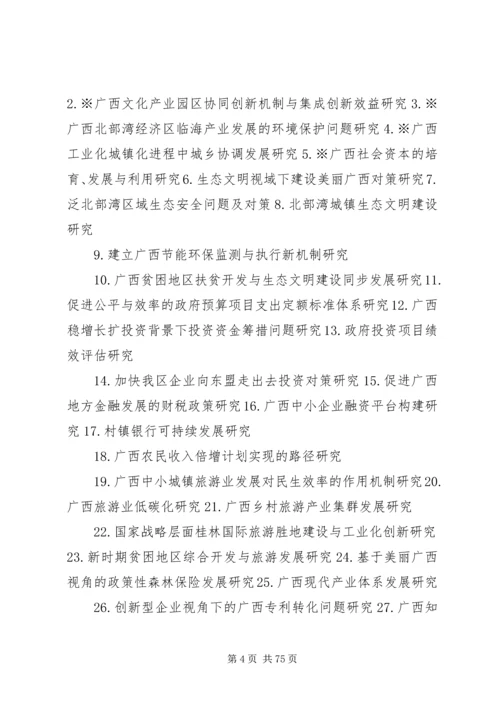 2. ※广西文化产业园区协同创新机制与集成创新效益研究 3. ※广西北部湾经济区临海产业发展的环境保护问题研究 4. ※广西工业化城镇化进程中城乡协调发展研究 5. ※广西社会资本的培育、发展与利用研究 6. 生态文明视域下建设美丽广西对策研究 7. 泛北部湾区域生态安全问题及对策 8. 北部湾城镇生态文明建设研究

9. 建立广西节能环保监测与执行新机制研究

10. 广西贫困地区扶贫开发与生态文明建设同步发展研究 11. 促进公平与效率的政府预算项目支出定额标准体系研究 12. 广西稳增长扩投资背景下投资资金筹措问题研究 13. 政府投资项目绩效评估研究

14. 加快我区企业向东盟走出去投资对策研究 15. 促进广西地方金融发展的财税政策研究 16. 广西中小企业融资平台构建研究 17. 村镇银行可持续发展研究

18. 广西农民收入倍增计划实现的路径研究

19. 广西中小城镇旅游业发展对民生效率的作用机制研究 20. 广西旅游业低碳化研究 21. 广西乡村旅游产业集群发展研究

22. 国家战略层面桂林国际旅游胜地建设与工业化创新研究 23. 新时期贫困地区综合开发与旅游发展研究 24. 基于美丽广西视角的政策性森林保险发展研究 25. 广西现代产业体系发展研究

26. 创新型企业视角下的广西专利转化问题研究 27. 广西知

第 4 页 共 75 页